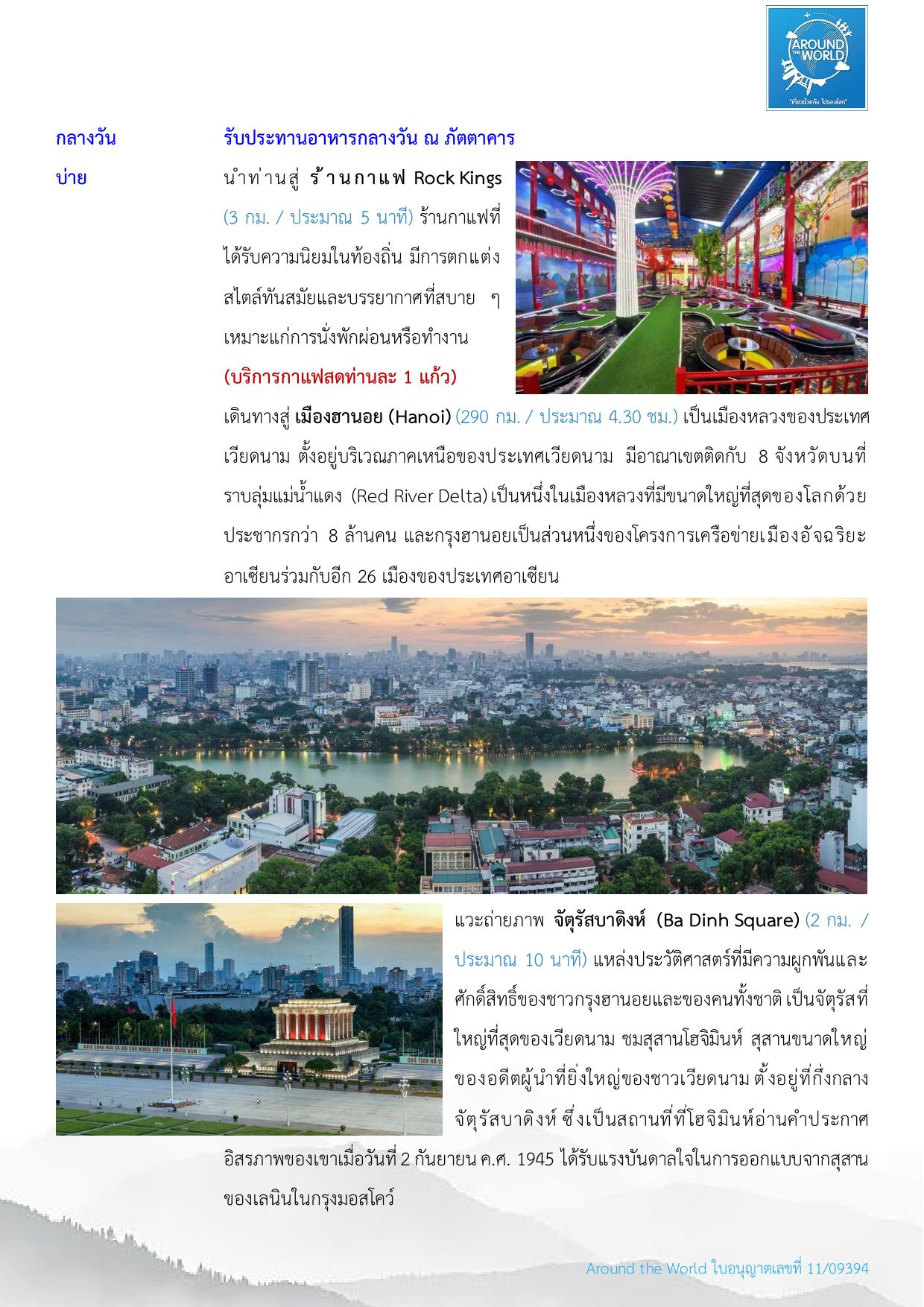 AROUND THE WORLD
"เที่ยวด้วยกัน ไปรอบโลก"

กลางวัน รับประทานอาหารกลางวัน ณ ภัตตาคาร

บ่าย นำท่านสู่ ร้านกาแฟ Rock Kings (3 กม. / ประมาณ 5 นาที) ร้านกาแฟที่ได้รับความนิยมในท้องถิ่น มีการตกแต่งสไตล์ทันสมัยและบรรยากาศที่สบาย ๆ เหมาะแก่การนั่งพักผ่อนหรือทำงาน
(บริการกาแฟสดท่านละ 1 แก้ว)

เดินทางสู่ เมืองฮานอย (Hanoi) (290 กม. / ประมาณ 4.30 ชม.) เป็นเมืองหลวงของประเทศเวียดนาม ตั้งอยู่บริเวณภาคเหนือของประเทศเวียดนาม มีอาณาเขตติดกับ 8 จังหวัดบนที่ราบลุ่มแม่น้ำแดง (Red River Delta) เป็นหนึ่งในเมืองหลวงที่มีขนาดใหญ่ที่สุดของโลกด้วยประชากรกว่า 8 ล้านคน และกรุงฮานอยเป็นส่วนหนึ่งของโครงการเครือข่ายเมืองอัจฉริยะอาเซียนร่วมกับอีก 26 เมืองของประเทศอาเซียน

แวะถ่ายภาพ จัตุรัสบาดิงห์ (Ba Dinh Square) (2 กม. / ประมาณ 10 นาที) แหล่งประวัติศาสตร์ที่มีความผูกพันและศักดิ์สิทธิ์ของชาวกรุงฮานอยและของคนทั้งชาติ เป็นจัตุรัสที่ใหญ่ที่สุดของเวียดนาม ชมสุสานโฮจิมินห์ สุสานขนาดใหญ่ของอดีตผู้นำที่ยิ่งใหญ่ของชาวเวียดนาม ตั้งอยู่ที่กึ่งกลางจัตุรัสบาดิงห์ ซึ่งเป็นสถานที่ที่โฮจิมินห์อ่านคำประกาศอิสรภาพของเขาเมื่อวันที่ 2 กันยายน ค.ศ. 1945 ได้รับแรงบันดาลใจในการออกแบบจากสุสานของเลนินในกรุงมอสโคว์

Around the World ใบอนุญาตเลขที่ 11/09394